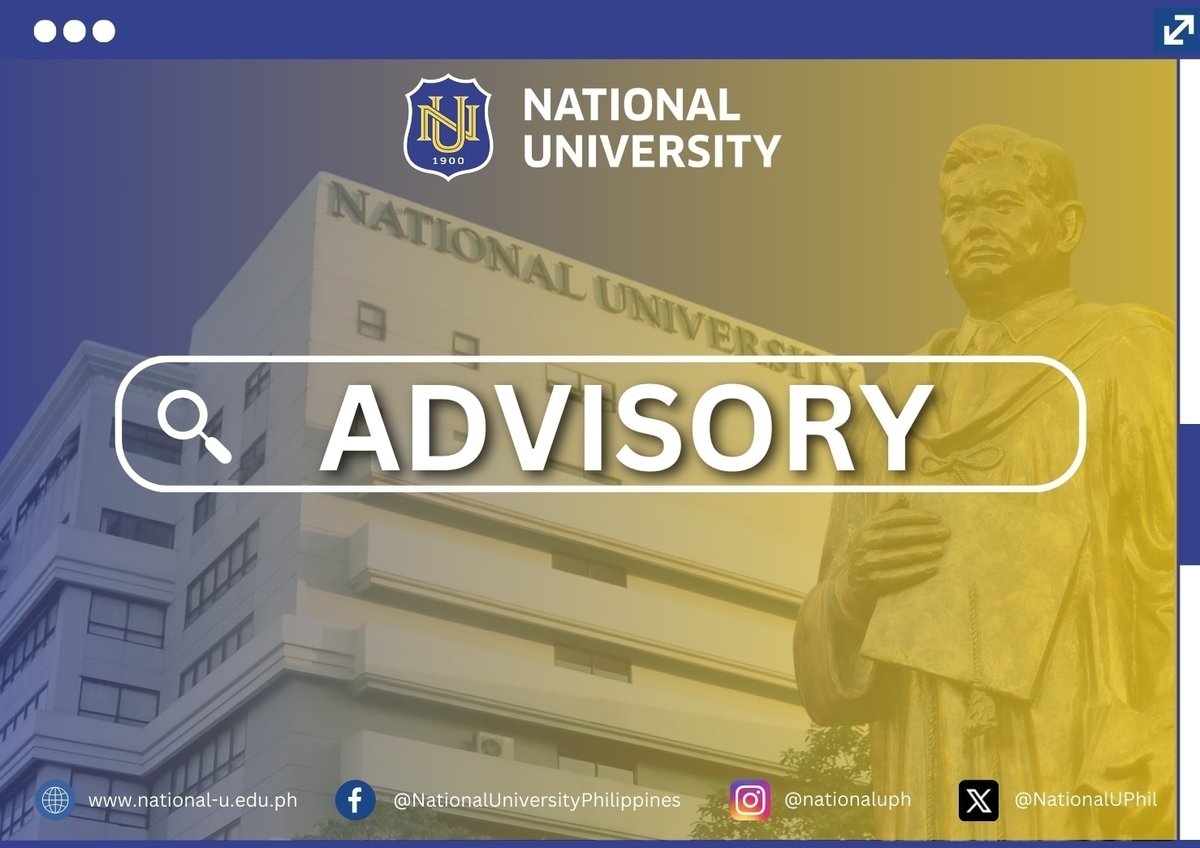 NU
1900
NATIONAL UNIVERSITY

NATIONAL UNIVERSITY

ADVISORY

www.national-u.edu.ph @NationalUniversityPhilippines @nationaluph @NationalUPhil